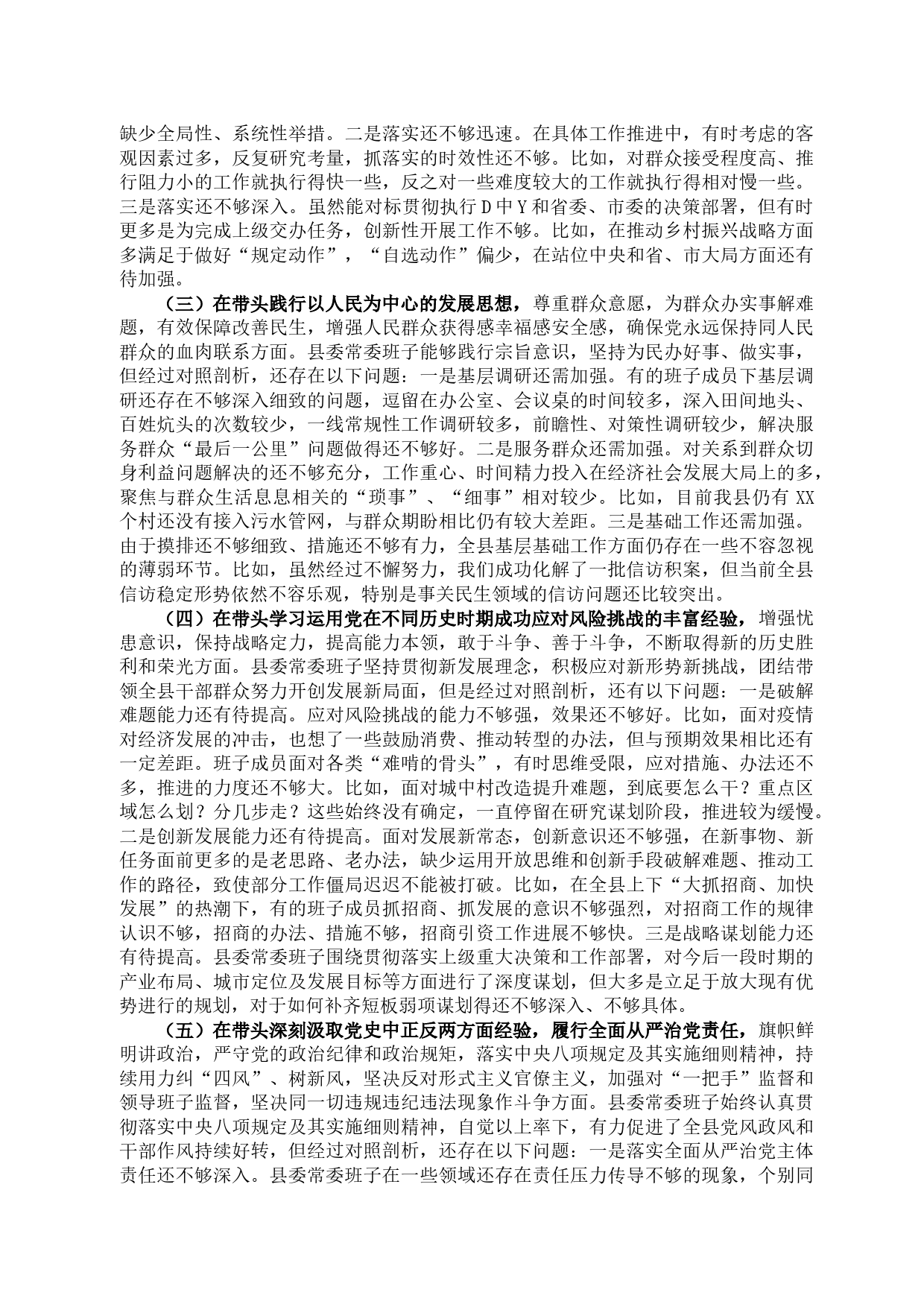 缺少全局性、系统性举措。二是落实还不够迅速。在具体工作推进中，有时考虑的客观因素过多，反复研究考量，抓落实的时效性还不够。比如，对群众接受程度高、推行阻力小的工作就执行得快一些，反之对一些难度较大的工作就执行得相对慢一些。三是落实还不够深入。虽然能对标贯彻执行D中Y和省委、市委的决策部署，但有时更多是为完成上级交办任务，创新性开展工作不够。比如，在推动乡村振兴战略方面多满足于做好“规定动作”，“自选动作”偏少，在站位中央和省、市大局方面还有待加强。

（三）在带头践行以人民为中心的发展思想，尊重群众意愿，为群众办实事解难题，有效保障改善民生，增强人民群众获得感幸福感安全感，确保党永远保持同人民群众的血肉联系方面。县委常委班子能够践行宗旨意识，坚持为民办好事、做实事，但经过对照剖析，还存在以下问题：一是基层调研还需加强。有的班子成员下基层调研还存在不够深入细致的问题，逗留在办公室、会议桌的时间较多，深入田间地头、百姓炕头的次数较少，一线常规性工作调研较多，前瞻性、对策性调研较少，解决服务群众“最后一公里”问题做得还不够好。二是服务群众还需加强。对关系到群众切身利益问题解决的还不够充分，工作重心、时间精力投入在经济社会发展大局上的多，聚焦与群众生活息息相关的“琐事”、“细事”相对较少。比如，目前我县仍有XX个村还没有接入污水管网，与群众期盼相比仍有较大差距。三是基础工作还需加强。由于摸排还不够细致、措施还不够有力，全县基层基础工作方面仍存在一些不容忽视的薄弱环节。比如，虽然经过不懈努力，我们成功化解了一批信访积案，但当前全县信访稳定形势依然不容乐观，特别是事关民生领域的信访问题还比较突出。

（四）在带头学习运用党在不同历史时期成功应对风险挑战的丰富经验，增强忧患意识，保持战略定力，提高能力本领，敢于斗争、善于斗争，不断取得新的历史胜利和荣光方面。县委常委班子坚持贯彻新发展理念，积极应对新形势新挑战，团结带领全县干部群众努力开创发展新局面，但是经过对照剖析，还有以下问题：一是破解难题能力还有待提高。应对风险挑战的能力不够强，效果还不够好。比如，面对疫情对经济发展的冲击，也想了一些鼓励消费、推动转型的办法，但与预期效果相比还有一定差距。班子成员面对各类“难啃的骨头”，有时思维受限，应对措施、办法还不多，推进的力度还不够大。比如，面对城中村改造提升难题，到底要怎么干？重点区域怎么划？分几步走？这些始终没有确定，一直停留在研究谋划阶段，推进较为缓慢。二是创新发展能力还有待提高。面对发展新常态，创新意识还不够强，在新事物、新任务面前更多的是老思路、老办法，缺少运用开放思维和创新手段破解难题、推动工作的路径，致使部分工作僵局迟迟不能被打破。比如，在全县上下“大抓招商、加快发展”的热潮下，有的班子成员抓招商、抓发展的意识不够强烈，对招商工作的规律认识不够，招商的办法、措施不够，招商引资工作进展不够快。三是战略谋划能力还有待提高。县委常委班子围绕贯彻落实上级重大决策和工作部署，对今后一段时期的产业布局、城市定位及发展目标等方面进行了深度谋划，但大多是立足于放大现有优势进行的规划，对于如何补齐短板弱项谋划得还不够深入、不够具体。

（五）在带头深刻汲取党史中正反两方面经验，履行全面从严治党责任，旗帜鲜明讲政治，严守党的政治纪律和政治规矩，落实中央八项规定及其实施细则精神，持续用力纠“四风”、树新风，坚决反对形式主义官僚主义，加强对“一把手”监督和领导班子监督，坚决同一切违规违纪违法现象作斗争方面。县委常委班子始终认真贯彻落实中央八项规定及其实施细则精神，自觉以上率下，有力促进了全县党风政风和干部作风持续好转，但经过对照剖析，还存在以下问题：一是落实全面从严治党主体责任还不够深入。县委常委班子在一些领域还存在责任压力传导不够的现象，个别同